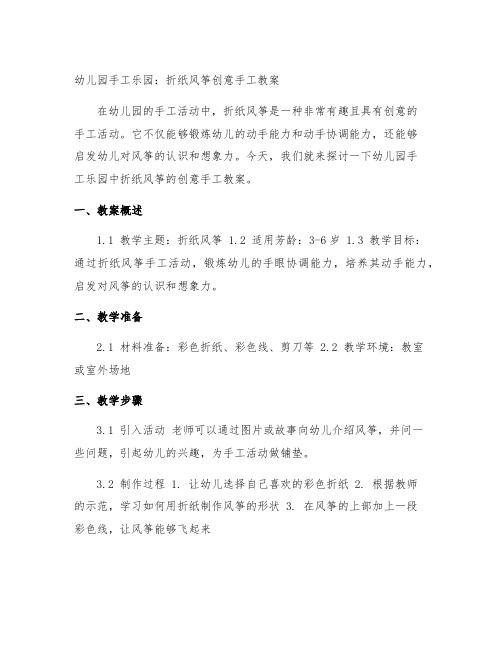 幼儿园手工乐园：折纸风筝创意手工教案

在幼儿园的手工活动中，折纸风筝是一种非常有趣且具有创意的手工活动。它不仅能够锻炼幼儿的动手能力和动手协调能力，还能够启发幼儿对风筝的认识和想象力。今天，我们就来探讨一下幼儿园手工乐园中折纸风筝的创意手工教案。

一、教案概述

1.1 教学主题：折纸风筝 1.2 适用芳龄：3-6 岁 1.3 教学目标：通过折纸风筝手工活动，锻炼幼儿的手眼协调能力，培养其动手能力，启发对风筝的认识和想象力。

二、教学准备

2.1 材料准备：彩色折纸、彩色线、剪刀等 2.2 教学环境：教室或室外场地

三、教学步骤

3.1 引入活动 老师可以通过图片或故事向幼儿介绍风筝，并问一些问题，引起幼儿的兴趣，为手工活动做铺垫。

3.2 制作过程 1. 让幼儿选择自己喜欢的彩色折纸 2. 根据教师的示范，学习如何用折纸制作风筝的形状 3. 在风筝的上部加上一段彩色线，让风筝能够飞起来